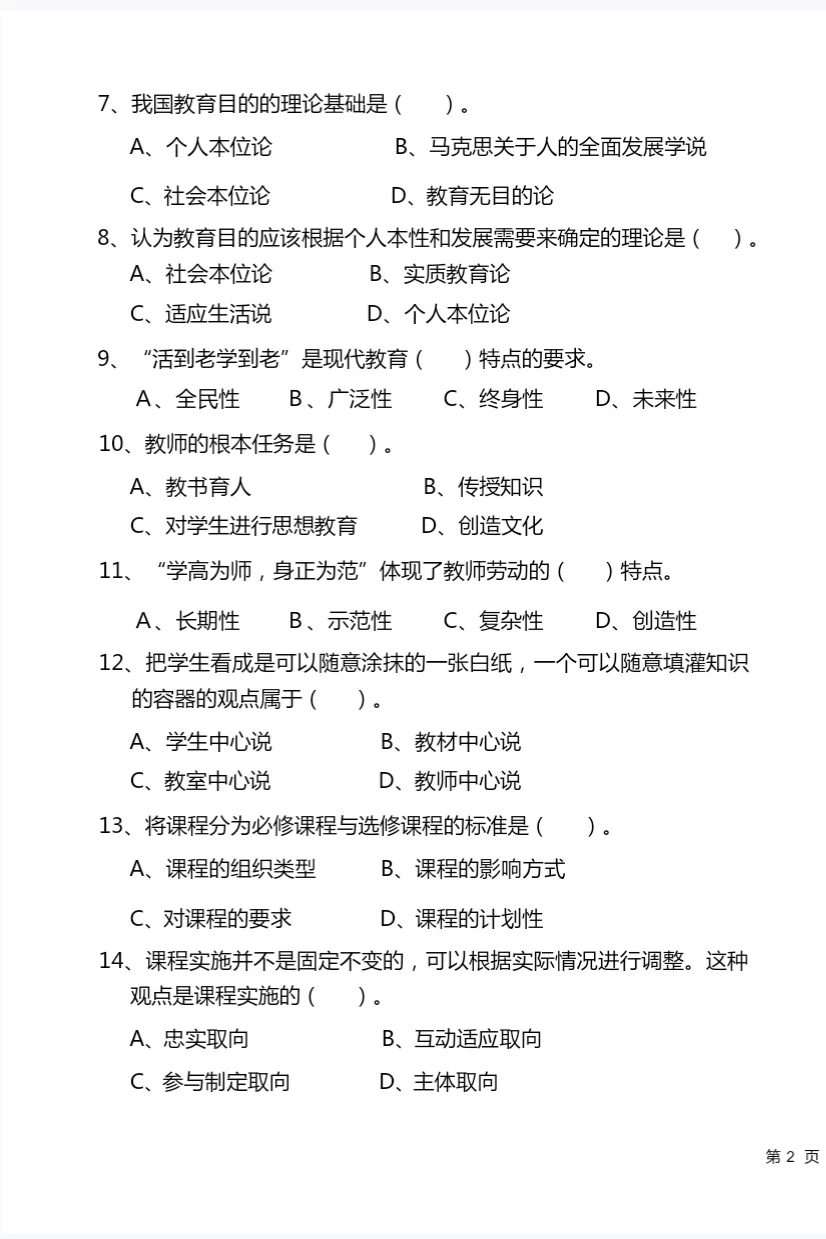 7、我国教育目的的理论基础是（　　）。

A、个人本位论　　　B、马克思关于人的全面发展学说

C、社会本位论　　　D、教育无目的论

8、认为教育目的应该根据个人本性和发展需要来确定的理论是（　　）。

A、社会本位论　　　B、实质教育论

C、适应生活说　　　D、个人本位论

9、“活到老学到老”是现代教育（　　）特点的要求。

A、全民性　　B、广泛性　　C、终身性　　D、未来性

10、教师的根本任务是（　　）。

A、教书育人　　　B、传授知识

C、对学生进行思想教育　　　D、创造文化

11、“学高为师，身正为范”体现了教师劳动的（　　）特点。

A、长期性　　B、示范性　　C、复杂性　　D、创造性

12、把学生看成是可以随意涂抹的一张白纸，一个可以随意填灌知识的容器的观点属于（　　）。

A、学生中心说　　　B、教材中心说

C、教室中心说　　　D、教师中心说

13、将课程分为必修课程与选修课程的标准是（　　）。

A、课程的组织类型　　　B、课程的影响方式

C、对课程的要求　　　D、课程的计划性

14、课程实施并不是固定不变的，可以根据实际情况进行调整。这种观点是课程实施的（　　）。

A、忠实取向　　　B、互动适应取向

C、参与制定取向　　　D、主体取向

第 2 页